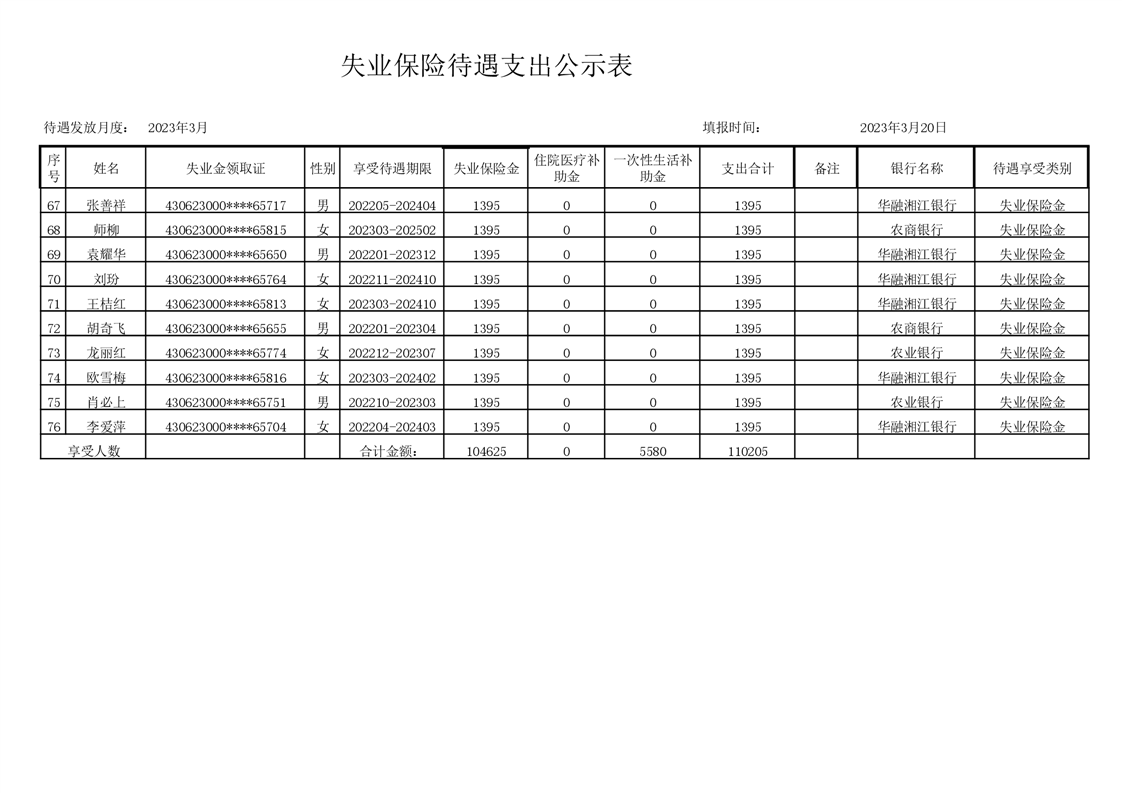 失业保险待遇支出公示表

待遇发放月度： 2023年3月 填报时间： 2023年3月20日

| 序号 | 姓名 | 失业金领取证 | 性别 | 享受待遇期限 | 失业保险金 | 住院医疗补助金 | 一次性生活补助金 | 支出合计 | 备注 | 银行名称 | 待遇享受类别 |
|---|---|---|---|---|---|---|---|---|---|---|---|
| 67 | 张善祥 | 430623000****65717 | 男 | 202205-202404 | 1395 | 0 | 0 | 1395 | | 华融湘江银行 | 失业保险金 |
| 68 | 师柳 | 430623000****65815 | 女 | 202303-202502 | 1395 | 0 | 0 | 1395 | | 农商银行 | 失业保险金 |
| 69 | 袁耀华 | 430623000****65650 | 男 | 202201-202312 | 1395 | 0 | 0 | 1395 | | 华融湘江银行 | 失业保险金 |
| 70 | 刘玢 | 430623000****65764 | 女 | 202211-202410 | 1395 | 0 | 0 | 1395 | | 华融湘江银行 | 失业保险金 |
| 71 | 王桔红 | 430623000****65813 | 女 | 202303-202410 | 1395 | 0 | 0 | 1395 | | 华融湘江银行 | 失业保险金 |
| 72 | 胡奇飞 | 430623000****65655 | 男 | 202201-202304 | 1395 | 0 | 0 | 1395 | | 农商银行 | 失业保险金 |
| 73 | 龙丽红 | 430623000****65774 | 女 | 202212-202307 | 1395 | 0 | 0 | 1395 | | 农业银行 | 失业保险金 |
| 74 | 欧雪梅 | 430623000****65816 | 女 | 202303-202402 | 1395 | 0 | 0 | 1395 | | 华融湘江银行 | 失业保险金 |
| 75 | 肖必上 | 430623000****65751 | 男 | 202210-202303 | 1395 | 0 | 0 | 1395 | | 农业银行 | 失业保险金 |
| 76 | 李爱萍 | 430623000****65704 | 女 | 202204-202403 | 1395 | 0 | 0 | 1395 | | 华融湘江银行 | 失业保险金 |
| 享受人数 | | | | 合计金额： | 104625 | 0 | 5580 | 110205 | | | |